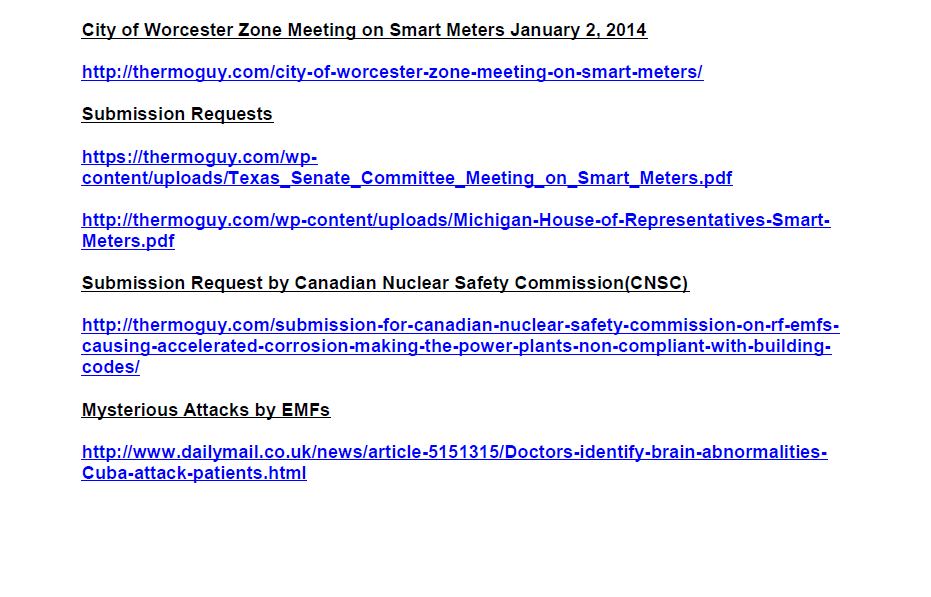 City of Worcester Zone Meeting on Smart Meters January 2, 2014

http://thermoguy.com/city-of-worcester-zone-meeting-on-smart-meters/

Submission Requests

https://thermoguy.com/wp-content/uploads/Texas_Senate_Committee_Meeting_on_Smart_Meters.pdf

http://thermoguy.com/wp-content/uploads/Michigan-House-of-Representatives-Smart-Meters.pdf

Submission Request by Canadian Nuclear Safety Commission(CNSC)

http://thermoguy.com/submission-for-canadian-nuclear-safety-commission-on-rf-emfs-causing-accelerated-corrosion-making-the-power-plants-non-compliant-with-building-codes/

Mysterious Attacks by EMFs

http://www.dailymail.co.uk/news/article-5151315/Doctors-identify-brain-abnormalities-Cuba-attack-patients.html